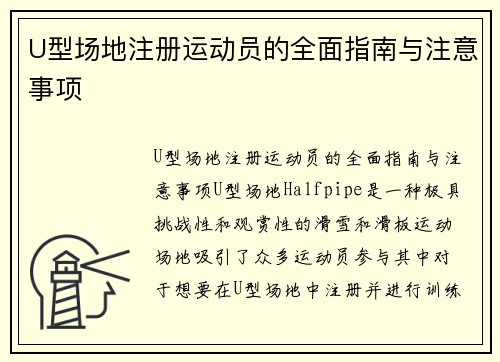 U型场地注册运动员的全面指南与注意事项

U型场地注册运动员的全面指南与注意事项U型场地Halfpipe是一种极具挑战性和观赏性的滑雪和滑板运动场地吸引了众多运动员参与其中对于想要在U型场地中注册并进行训练